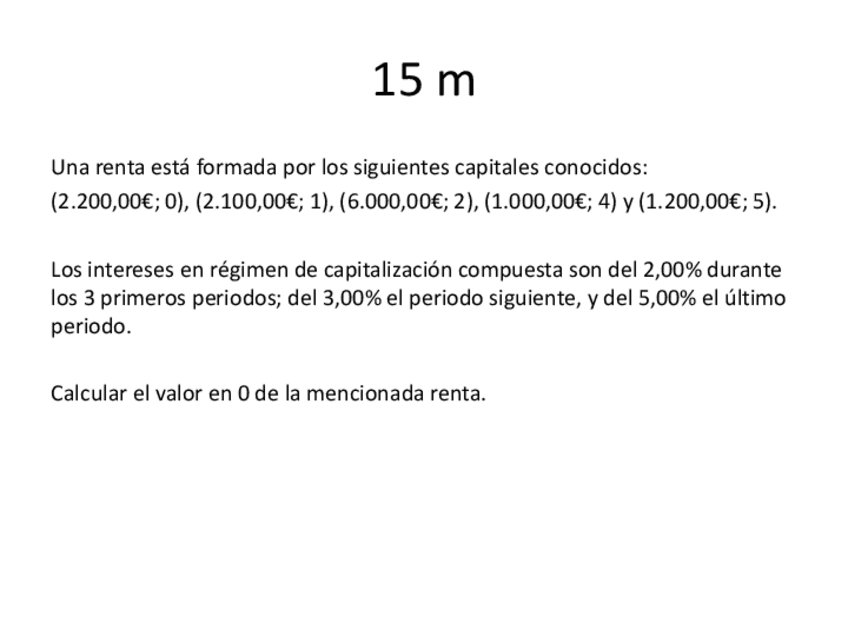 15 m

Una renta está formada por los siguientes capitales conocidos:
(2.200,00€; 0), (2.100,00€; 1), (6.000,00€; 2), (1.000,00€; 4) y (1.200,00€; 5).

Los intereses en régimen de capitalización compuesta son del 2,00% durante los 3 primeros periodos; del 3,00% el periodo siguiente, y del 5,00% el último periodo.

Calcular el valor en 0 de la mencionada renta.